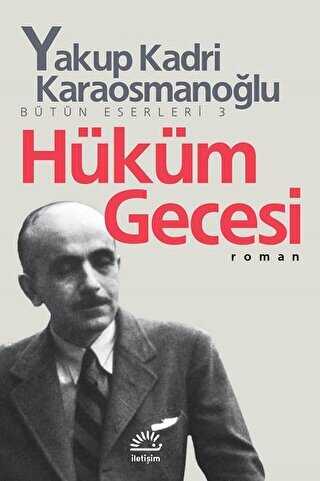 Yakup Kadri Karaosmanoğlu
BÜTÜN ESERLERİ 3
Hüküm Gecesi
roman
iletişim